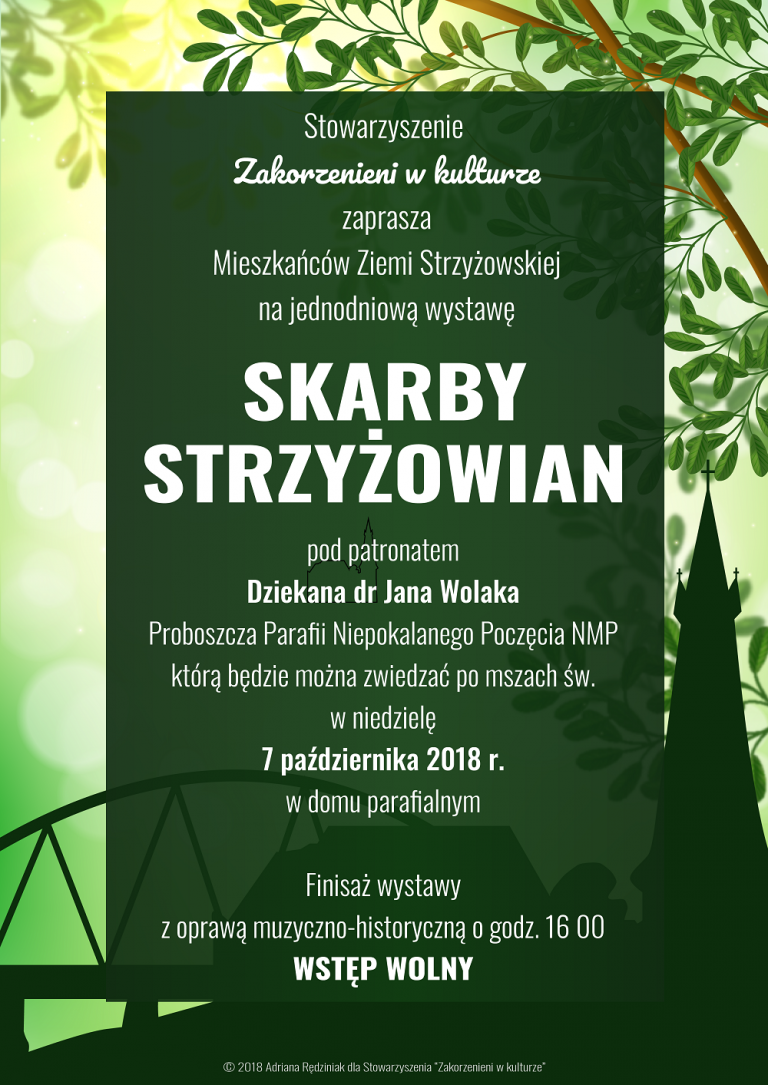 Stowarzyszenie
Zakorzenieni w kulturze
zaprasza
Mieszkańców Ziemi Strzyżowskiej
na jednodniową wystawę

SKARBY STRZYŻOWIAN

pod patronatem
Dziekana dr Jana Wolaka
Proboszcza Parafii Niepokalanego Poczęcia NMP
którą będzie można zwiedzać po mszach św.
w niedzielę
7 października 2018 r.
w domu parafialnym

Finisaż wystawy
z oprawą muzyczno-historyczną o godz. 16 00
WSTĘP WOLNY

© 2018 Adriana Rędziniak dla Stowarzyszenia "Zakorzenieni w kulturze"